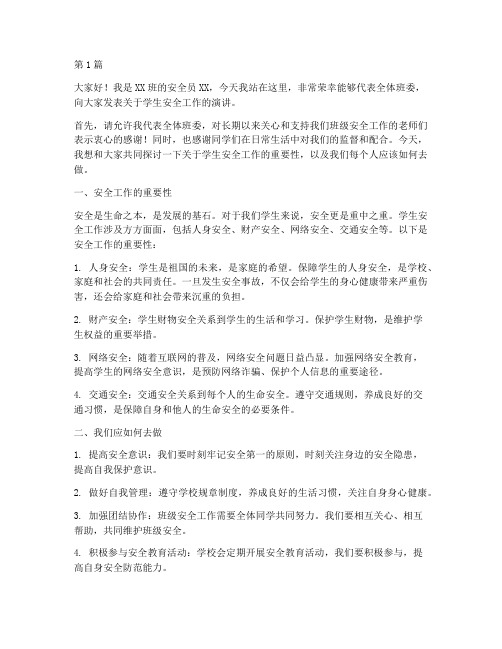 第1篇

大家好！我是XX班的安全员XX，今天我站在这里，非常荣幸能够代表全体班委，向大家发表关于学生安全工作的演讲。

首先，请允许我代表全体班委，对长期以来关心和支持我们班级安全工作的老师们表示衷心的感谢！同时，也感谢同学们在日常生活中对我们的监督和配合。今天，我想和大家共同探讨一下关于学生安全工作的重要性，以及我们每个人应该如何去做。

一、安全工作的重要性

安全是生命之本，是发展的基石。对于我们学生来说，安全更是重中之重。学生安全工作涉及方方面面，包括人身安全、财产安全、网络安全、交通安全等。以下是安全工作的重要性：

1. 人身安全：学生是祖国的未来，是家庭的希望。保障学生的人身安全，是学校、家庭和社会的共同责任。一旦发生安全事故，不仅会给学生的身心健康带来严重伤害，还会给家庭和社会带来沉重的负担。

2. 财产安全：学生财物安全关系到学生的生活和学习。保护学生财物，是维护学生权益的重要举措。

3. 网络安全：随着互联网的普及，网络安全问题日益凸显。加强网络安全教育，提高学生的网络安全意识，是预防网络诈骗、保护个人信息的重要途径。

4. 交通安全：交通安全关系到每个人的生命安全。遵守交通规则，养成良好的交通习惯，是保障自身和他人的生命安全的必要条件。

二、我们应如何去做

1. 提高安全意识：我们要时刻牢记安全第一的原则，时刻关注身边的安全隐患，提高自我保护意识。

2. 做好自我管理：遵守学校规章制度，养成良好的生活习惯，关注自身身心健康。

3. 加强团结协作：班级安全工作需要全体同学共同努力。我们要相互关心、相互帮助，共同维护班级安全。

4. 积极参与安全教育活动：学校会定期开展安全教育活动，我们要积极参与，提高自身安全防范能力。